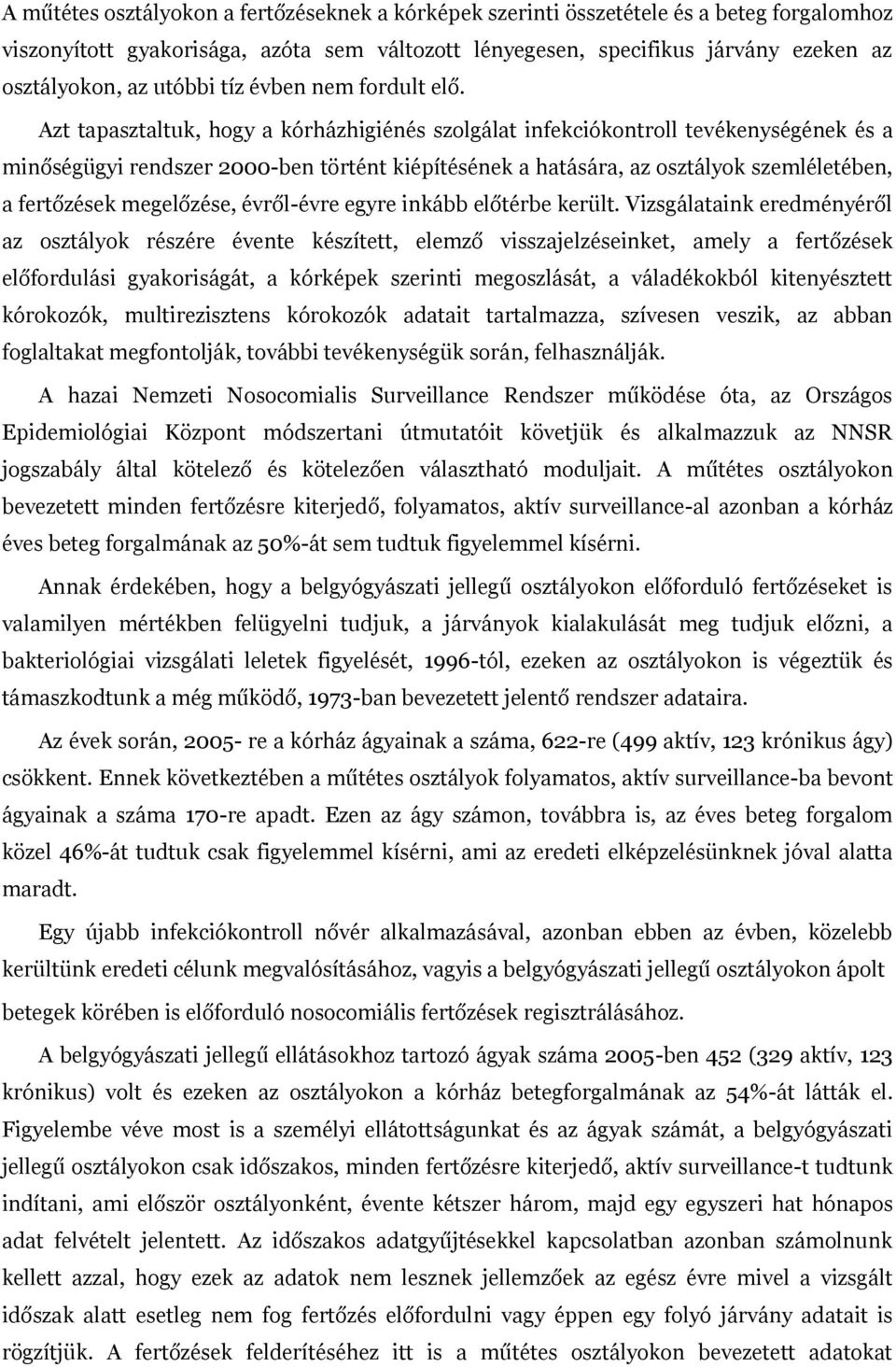 A műtétes osztályokon a fertőzéseknek a kórképek szerinti összetétele és a beteg forgalomhoz viszonyított gyakorisága, azóta sem változott lényegesen, specifikus járvány ezeken az osztályokon, az utóbbi tíz évben nem fordult elő.

Azt tapasztaltuk, hogy a kórházhigiénés szolgálat infekciókontroll tevékenységének és a minőségügyi rendszer 2000-ben történt kiépítésének a hatására, az osztályok szemléletében, a fertőzések megelőzése, évről-évre egyre inkább előtérbe került. Vizsgálataink eredményéről az osztályok részére évente készített, elemző visszajelzéseinket, amely a fertőzések előfordulási gyakoriságát, a kórképek szerinti megoszlását, a váladékokból kitenyésztett kórokozók, multirezisztens kórokozók adatait tartalmazza, szívesen veszik, az abban foglaltakat megfontolják, további tevékenységük során, felhasználják.

A hazai Nemzeti Nosocomialis Surveillance Rendszer működése óta, az Országos Epidemiológiai Központ módszertani útmutatóit követjük és alkalmazzuk az NNSR jogszabály által kötelező és kötelezően választható moduljait. A műtétes osztályokon bevezetett minden fertőzésre kiterjedő, folyamatos, aktív surveillance-al azonban a kórház éves beteg forgalmának az 50%-át sem tudtuk figyelemmel kísérni.

Annak érdekében, hogy a belgyógyászati jellegű osztályokon előforduló fertőzéseket is valamilyen mértékben felügyelni tudjuk, a járványok kialakulását meg tudjuk előzni, a bakteriológiai vizsgálati leletek figyelését, 1996-tól, ezeken az osztályokon is végeztük és támaszkodtunk a még működő, 1973-ban bevezetett jelentő rendszer adataira.

Az évek során, 2005- re a kórház ágyainak a száma, 622-re (499 aktív, 123 krónikus ágy) csökkent. Ennek következtében a műtétes osztályok folyamatos, aktív surveillance-ba bevont ágyainak a száma 170-re apadt. Ezen az ágy számon, továbbra is, az éves beteg forgalom közel 46%-át tudtuk csak figyelemmel kísérni, ami az eredeti elképzelésünknek jóval alatta maradt.

Egy újabb infekciókontroll nővér alkalmazásával, azonban ebben az évben, közelebb kerültünk eredeti célunk megvalósításához, vagyis a belgyógyászati jellegű osztályokon ápolt betegek körében is előforduló nosocomiális fertőzések regisztrálásához.

A belgyógyászati jellegű ellátásokhoz tartozó ágyak száma 2005-ben 452 (329 aktív, 123 krónikus) volt és ezeken az osztályokon a kórház betegforgalmának az 54%-át látták el. Figyelembe véve most is a személyi ellátottságunkat és az ágyak számát, a belgyógyászati jellegű osztályokon csak időszakos, minden fertőzésre kiterjedő, aktív surveillance-t tudtunk indítani, ami először osztályonként, évente kétszer három, majd egy egyszeri hat hónapos adat felvételt jelentett. Az időszakos adatgyűjtésekkel kapcsolatban azonban számolnunk kellett azzal, hogy ezek az adatok nem lesznek jellemzőek az egész évre mivel a vizsgált időszak alatt esetleg nem fog fertőzés előfordulni vagy éppen egy folyó járvány adatait is rögzítjük. A fertőzések felderítéséhez itt is a műtétes osztályokon bevezetett adatokat